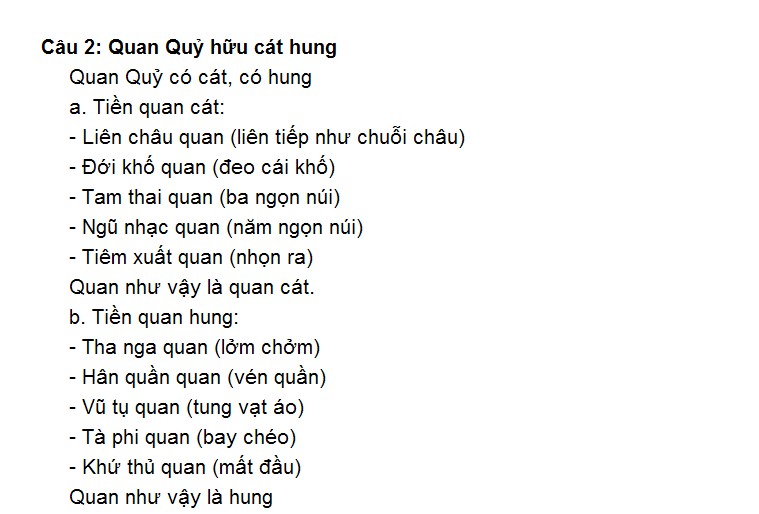 Câu 2: Quan Quỷ hữu cát hung

Quan Quỷ có cát, có hung

a. Tiền quan cát:

- Liên châu quan (liên tiếp như chuỗi châu)
- Đới khố quan (đeo cái khố)
- Tam thai quan (ba ngọn núi)
- Ngũ nhạc quan (năm ngọn núi)
- Tiêm xuất quan (nhọn ra)

Quan như vậy là quan cát.

b. Tiền quan hung:

- Tha nga quan (lởm chởm)
- Hân quần quan (vén quần)
- Vũ tụ quan (tung vạt áo)
- Tà phi quan (bay chéo)
- Khứ thủ quan (mất đầu)

Quan như vậy là hung